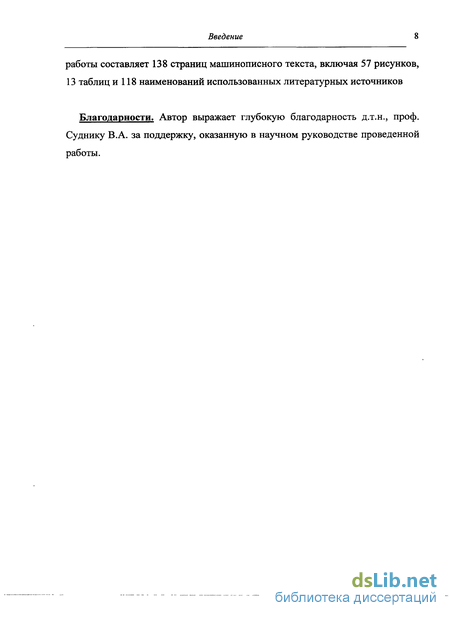 Введение 8

работы составляет 138 страниц машинописного текста, включая 57 рисунков, 13 таблиц и 118 наименований использованных литературных источников

Благодарности. Автор выражает глубокую благодарность д.т.н., проф. Суднику В.А. за поддержку, оказанную в научном руководстве проведенной работы.

dsLib.net
библиотека диссертаций